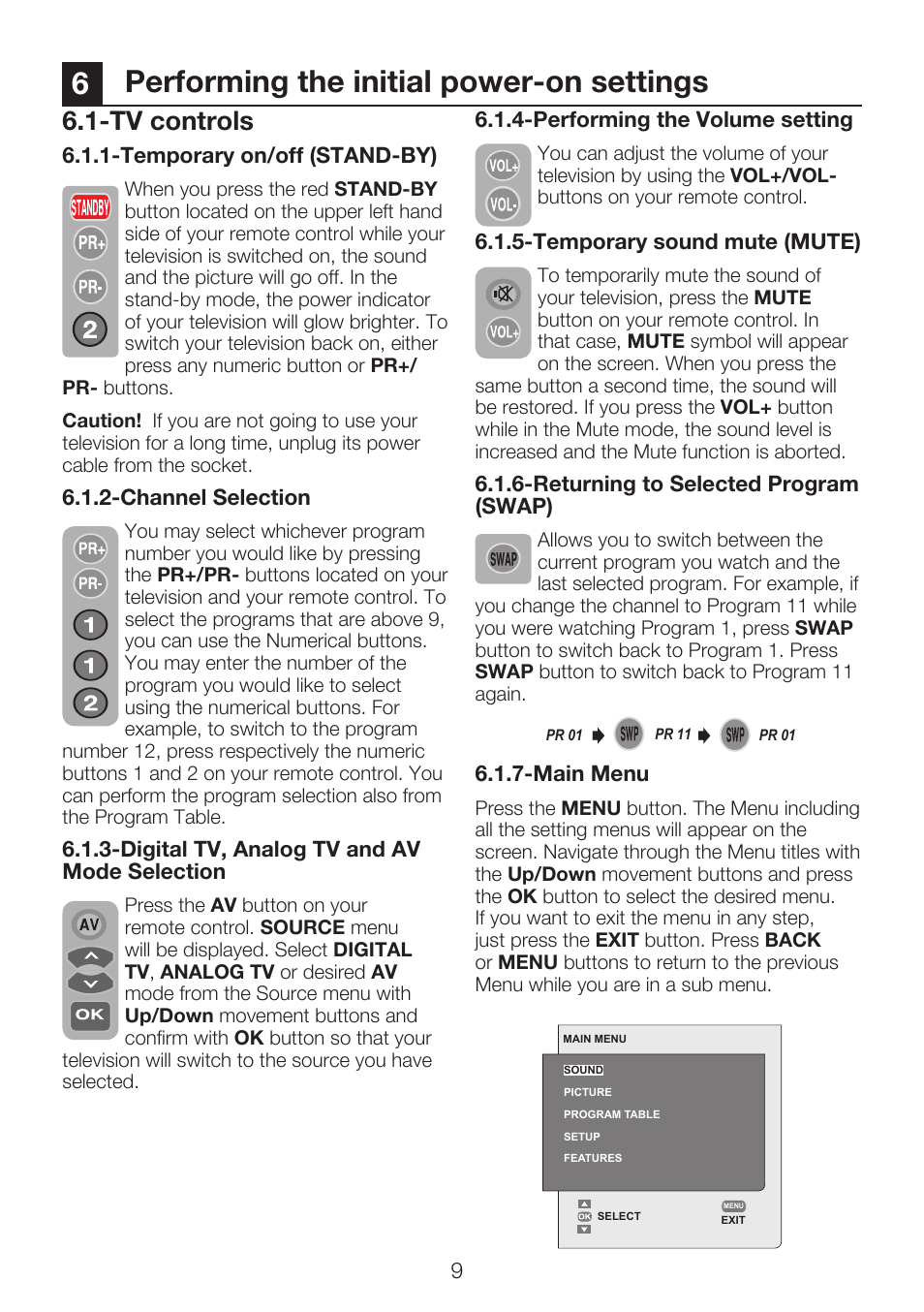 6 Performing the initial power-on settings

6.1-TV controls

6.1.1-Temporary on/off (STAND-BY)

STANDBY
PR+
PR-
2

When you press the red STAND-BY button located on the upper left hand side of your remote control while your television is switched on, the sound and the picture will go off. In the stand-by mode, the power indicator of your television will glow brighter. To switch your television back on, either press any numeric button or PR+/PR- buttons.

Caution! If you are not going to use your television for a long time, unplug its power cable from the socket.

6.1.2-Channel Selection

PR+
PR-
1
1
2

You may select whichever program number you would like by pressing the PR+/PR- buttons located on your television and your remote control. To select the programs that are above 9, you can use the Numerical buttons. You may enter the number of the program you would like to select using the numerical buttons. For example, to switch to the program number 12, press respectively the numeric buttons 1 and 2 on your remote control. You can perform the program selection also from the Program Table.

6.1.3-Digital TV, Analog TV and AV Mode Selection

AV
OK

Press the AV button on your remote control. SOURCE menu will be displayed. Select DIGITAL TV, ANALOG TV or desired AV mode from the Source menu with Up/Down movement buttons and confirm with OK button so that your television will switch to the source you have selected.

6.1.4-Performing the Volume setting

VOL+
VOL-

You can adjust the volume of your television by using the VOL+/VOL- buttons on your remote control.

6.1.5-Temporary sound mute (MUTE)

VOL+

To temporarily mute the sound of your television, press the MUTE button on your remote control. In that case, MUTE symbol will appear on the screen. When you press the same button a second time, the sound will be restored. If you press the VOL+ button while in the Mute mode, the sound level is increased and the Mute function is aborted.

6.1.6-Returning to Selected Program (SWAP)

SWAP

Allows you to switch between the current program you watch and the last selected program. For example, if you change the channel to Program 11 while you were watching Program 1, press SWAP button to switch back to Program 1. Press SWAP button to switch back to Program 11 again.

PR 01 SWP PR 11 SWP PR 01

6.1.7-Main Menu

Press the MENU button. The Menu including all the setting menus will appear on the screen. Navigate through the Menu titles with the Up/Down movement buttons and press the OK button to select the desired menu. If you want to exit the menu in any step, just press the EXIT button. Press BACK or MENU buttons to return to the previous Menu while you are in a sub menu.

MAIN MENU
SOUND
PICTURE
PROGRAM TABLE
SETUP
FEATURES
OK SELECT
MENU EXIT

9